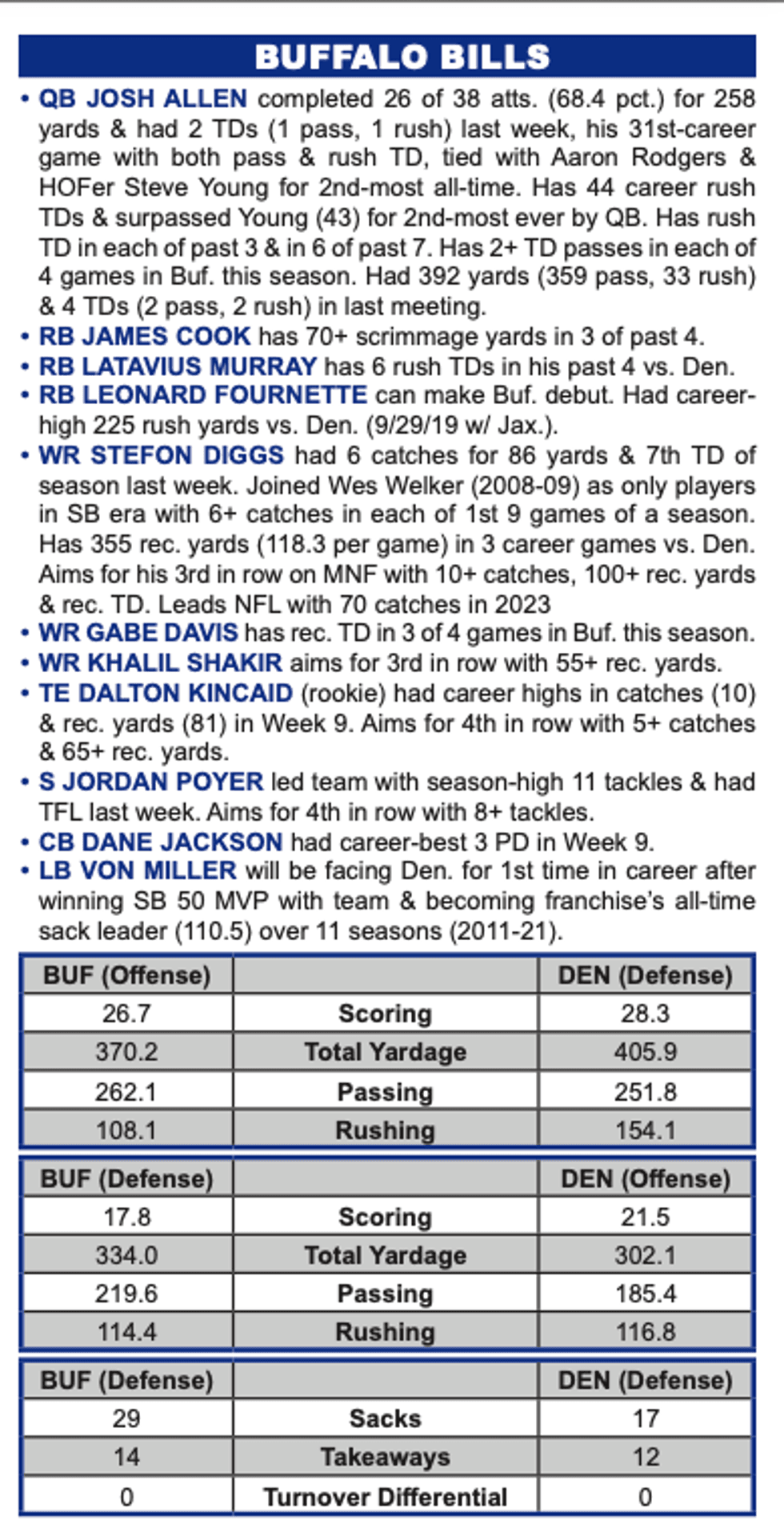 BUFFALO BILLS

• QB JOSH ALLEN completed 26 of 38 atts. (68.4 pct.) for 258 yards & had 2 TDs (1 pass, 1 rush) last week, his 31st-career game with both pass & rush TD, tied with Aaron Rodgers & HOFer Steve Young for 2nd-most all-time. Has 44 career rush TDs & surpassed Young (43) for 2nd-most ever by QB. Has rush TD in each of past 3 & in 6 of past 7. Has 2+ TD passes in each of 4 games in Buf. this season. Had 392 yards (359 pass, 33 rush) & 4 TDs (2 pass, 2 rush) in last meeting.
• RB JAMES COOK has 70+ scrimmage yards in 3 of past 4.
• RB LATAVIUS MURRAY has 6 rush TDs in his past 4 vs. Den.
• RB LEONARD FOURNETTE can make Buf. debut. Had career-high 225 rush yards vs. Den. (9/29/19 w/ Jax.).
• WR STEFON DIGGS had 6 catches for 86 yards & 7th TD of season last week. Joined Wes Welker (2008-09) as only players in SB era with 6+ catches in each of 1st 9 games of a season. Has 355 rec. yards (118.3 per game) in 3 career games vs. Den. Aims for his 3rd in row on MNF with 10+ catches, 100+ rec. yards & rec. TD. Leads NFL with 70 catches in 2023
• WR GABE DAVIS has rec. TD in 3 of 4 games in Buf. this season.
• WR KHALIL SHAKIR aims for 3rd in row with 55+ rec. yards.
• TE DALTON KINCAID (rookie) had career highs in catches (10) & rec. yards (81) in Week 9. Aims for 4th in row with 5+ catches & 65+ rec. yards.
• S JORDAN POYER led team with season-high 11 tackles & had TFL last week. Aims for 4th in row with 8+ tackles.
• CB DANE JACKSON had career-best 3 PD in Week 9.
• LB VON MILLER will be facing Den. for 1st time in career after winning SB 50 MVP with team & becoming franchise's all-time sack leader (110.5) over 11 seasons (2011-21).

| BUF (Offense) | | DEN (Defense) |
|---|---|---|
| 26.7 | Scoring | 28.3 |
| 370.2 | Total Yardage | 405.9 |
| 262.1 | Passing | 251.8 |
| 108.1 | Rushing | 154.1 |

| BUF (Defense) | | DEN (Offense) |
|---|---|---|
| 17.8 | Scoring | 21.5 |
| 334.0 | Total Yardage | 302.1 |
| 219.6 | Passing | 185.4 |
| 114.4 | Rushing | 116.8 |

| BUF (Defense) | | DEN (Defense) |
|---|---|---|
| 29 | Sacks | 17 |
| 14 | Takeaways | 12 |
| 0 | Turnover Differential | 0 |